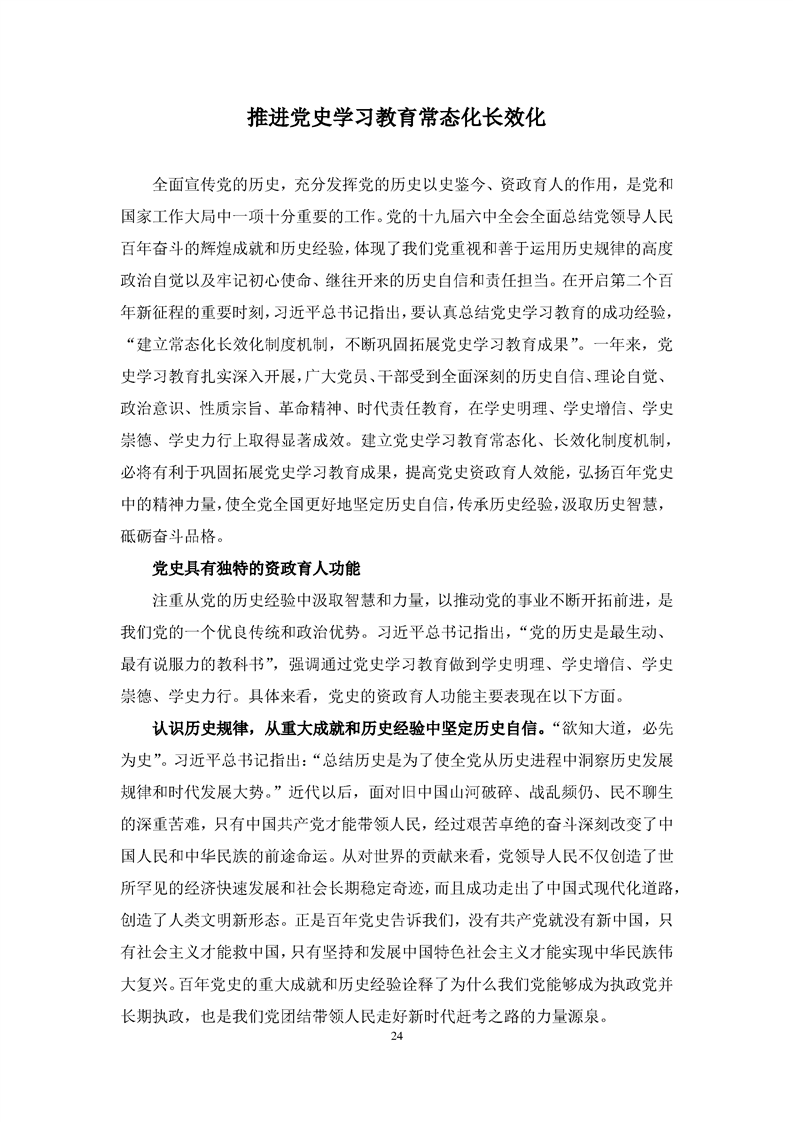 推进党史学习教育常态化长效化

全面宣传党的历史，充分发挥党的历史以史鉴今、资政育人的作用，是党和国家工作大局中一项十分重要的工作。党的十九届六中全会全面总结党领导人民百年奋斗的辉煌成就和历史经验，体现了我们党重视和善于运用历史规律的高度政治自觉以及牢记初心使命、继往开来的历史自信和责任担当。在开启第二个百年新征程的重要时刻，习近平总书记指出，要认真总结党史学习教育的成功经验，“建立常态化长效化制度机制，不断巩固拓展党史学习教育成果”。一年来，党史学习教育扎实深入开展，广大党员、干部受到全面深刻的历史自信、理论自觉、政治意识、性质宗旨、革命精神、时代责任教育，在学史明理、学史增信、学史崇德、学史力行上取得显著成效。建立党史学习教育常态化、长效化制度机制，必将有利于巩固拓展党史学习教育成果，提高党史资政育人效能，弘扬百年党史中的精神力量，使全党全国更好地坚定历史自信，传承历史经验，汲取历史智慧，砥砺奋斗品格。

党史具有独特的资政育人功能

注重从党的历史经验中汲取智慧和力量，以推动党的事业不断开拓前进，是我们党的一个优良传统和政治优势。习近平总书记指出，“党的历史是最生动、最有说服力的教科书”，强调通过党史学习教育做到学史明理、学史增信、学史崇德、学史力行。具体来看，党史的资政育人功能主要表现在以下方面。

认识历史规律，从重大成就和历史经验中坚定历史自信。“欲知大道，必先为史”。习近平总书记指出：“总结历史是为了使全党从历史进程中洞察历史发展规律和时代发展大势。”近代以后，面对旧中国山河破碎、战乱频仍、民不聊生的深重苦难，只有中国共产党才能带领人民，经过艰苦卓绝的奋斗深刻改变了中国人民和中华民族的前途命运。从对世界的贡献来看，党领导人民不仅创造了世所罕见的经济快速发展和社会长期稳定奇迹，而且成功走出了中国式现代化道路，创造了人类文明新形态。正是百年党史告诉我们，没有共产党就没有新中国，只有社会主义才能救中国，只有坚持和发展中国特色社会主义才能实现中华民族伟大复兴。百年党史的重大成就和历史经验诠释了为什么我们党能够成为执政党并长期执政，也是我们党团结带领人民走好新时代赶考之路的力量源泉。

24